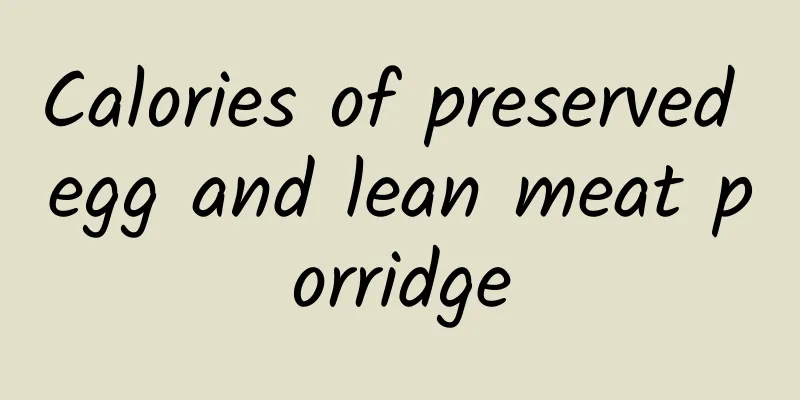 Calories of preserved egg and lean meat porridge